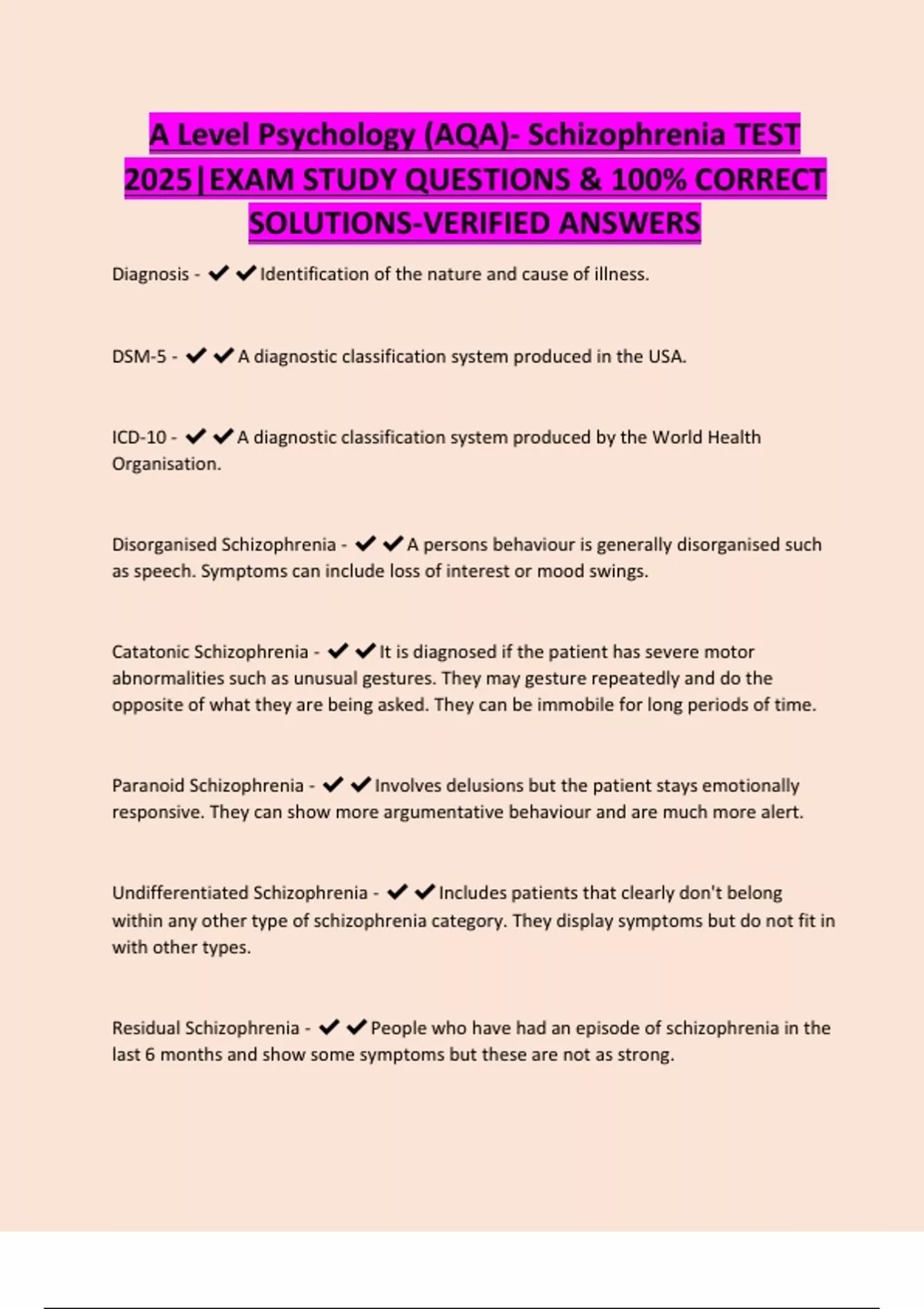 A Level Psychology (AQA)- Schizophrenia TEST 2025|EXAM STUDY QUESTIONS & 100% CORRECT SOLUTIONS-VERIFIED ANSWERS

Diagnosis - ✔✔Identification of the nature and cause of illness.

DSM-5 - ✔✔A diagnostic classification system produced in the USA.

ICD-10 - ✔✔A diagnostic classification system produced by the World Health Organisation.

Disorganised Schizophrenia - ✔✔A persons behaviour is generally disorganised such as speech. Symptoms can include loss of interest or mood swings.

Catatonic Schizophrenia - ✔✔It is diagnosed if the patient has severe motor abnormalities such as unusual gestures. They may gesture repeatedly and do the opposite of what they are being asked. They can be immobile for long periods of time.

Paranoid Schizophrenia - ✔✔Involves delusions but the patient stays emotionally responsive. They can show more argumentative behaviour and are much more alert.

Undifferentiated Schizophrenia - ✔✔Includes patients that clearly don't belong within any other type of schizophrenia category. They display symptoms but do not fit in with other types.

Residual Schizophrenia - ✔✔People who have had an episode of schizophrenia in the last 6 months and show some symptoms but these are not as strong.